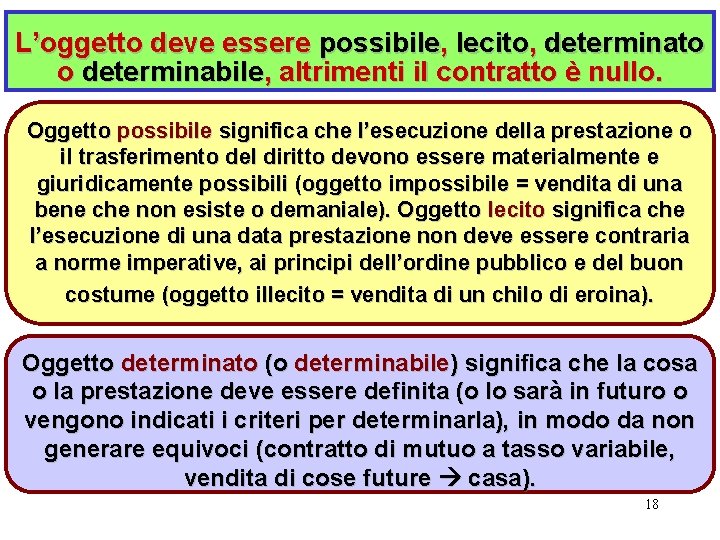 L'oggetto deve essere possibile, lecito, determinato o determinabile, altrimenti il contratto è nullo.

Oggetto possibile significa che l'esecuzione della prestazione o il trasferimento del diritto devono essere materialmente e giuridicamente possibili (oggetto impossibile = vendita di una bene che non esiste o demaniale). Oggetto lecito significa che l'esecuzione di una data prestazione non deve essere contraria a norme imperative, ai principi dell'ordine pubblico e del buon costume (oggetto illecito = vendita di un chilo di eroina).

Oggetto determinato (o determinabile) significa che la cosa o la prestazione deve essere definita (o lo sarà in futuro o vengono indicati i criteri per determinarla), in modo da non generare equivoci (contratto di mutuo a tasso variabile, vendita di cose future → casa).

18